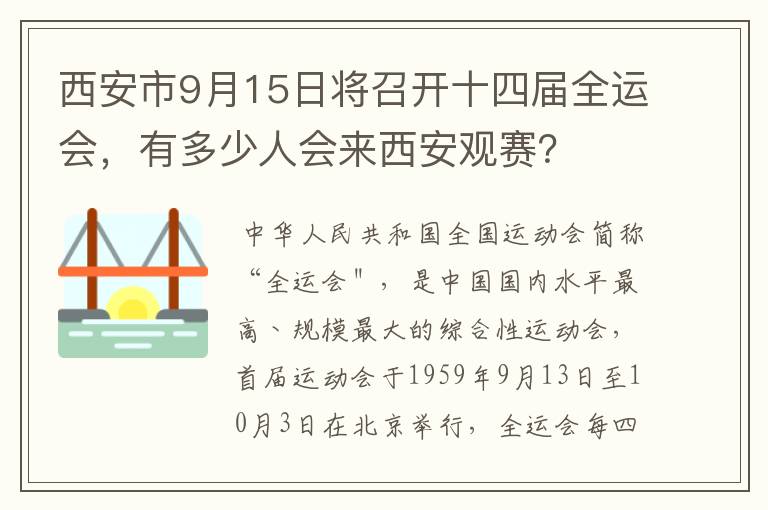 西安市9月15日将召开十四届全运会，有多少人会来西安观赛?

中华人民共和国全国运动会简称“全运会"，是中国国内水平最高、规模最大的综合性运动会，首届运动会于1959年9月13日至10月3日在北京举行，全运会每四